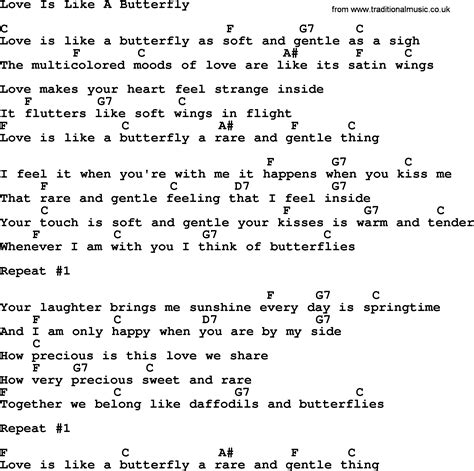 Love Is Like A Butterfly

from www.traditionalmusic.co.uk

C F G7 C
Love is like a butterfly as soft and gentle as a sigh
F C A# F C
The multicolored moods of love are like its satin wings

Love makes your heart feel strange inside
F G7 C
It flutters like soft wings in flight
F C A# F C
Love is like a butterfly a rare and gentle thing

F G7 C
I feel it when you're with me it happens when you kiss me
F C D7 G7
That rare and gentle feeling that I feel inside
C F G7 C
Your touch is soft and gentle your kisses is warm and tender
F C G7 C
Whenever I am with you I think of butterflies

Repeat #1

F G7 C
Your laughter brings me sunshine every day is springtime
F C D7 G7
And I am only happy when you are by my side
C
How precious is this love we share
F G7 C
How very precious sweet and rare
F C G7 C
Together we belong like daffodils and butterflies

Repeat #1

F C A# F C
Love is like a butterfly a rare and gentle thing